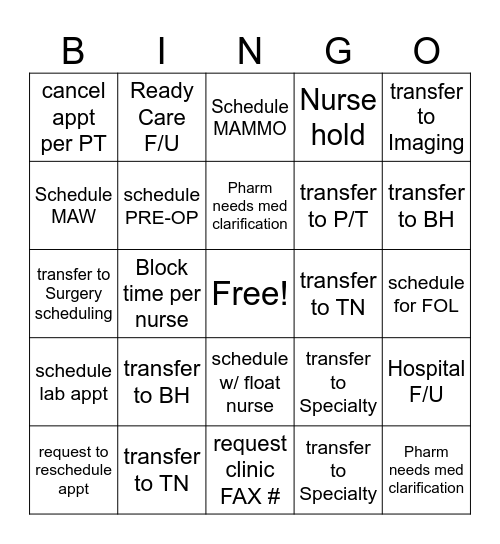 | B | I | N | G | O |
|---|---|---|---|---|
| cancel appt per PT | Ready Care F/U | Schedule MAMMO | Nurse hold | transfer to Imaging |
| Schedule MAW | schedule PRE-OP | Pharm needs med clarification | transfer to P/T | transfer to BH |
| transfer to Surgery scheduling | Block time per nurse | Free! | transfer to TN | schedule for FOL |
| schedule lab appt | transfer to BH | schedule w/ float nurse | transfer to Specialty | Hospital F/U |
| request to reschedule appt | transfer to TN | request clinic FAX # | transfer to Specialty | Pharm needs med clarification |